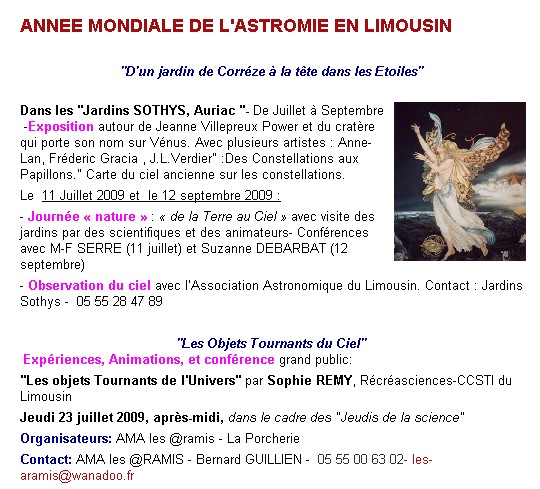 ANNEE MONDIALE DE L'ASTROMIE EN LIMOUSIN

"D'un jardin de Corréze à la tête dans les Etoiles"

Dans les "Jardins SOTHYS, Auriac "- De Juillet à Septembre -Exposition autour de Jeanne Villepreux Power et du cratère qui porte son nom sur Vénus. Avec plusieurs artistes : Anne-Lan, Fréderic Gracia , J.L.Verdier" :Des Constellations aux Papillons." Carte du ciel ancienne sur les constellations.

Le 11 Juillet 2009 et le 12 septembre 2009 :

- Journée « nature » : « de la Terre au Ciel » avec visite des jardins par des scientifiques et des animateurs- Conférences avec M-F SERRE (11 juillet) et Suzanne DEBARBAT (12 septembre)

- Observation du ciel avec l'Association Astronomique du Limousin. Contact : Jardins Sothys - 05 55 28 47 89

"Les Objets Tournants du Ciel"

Expériences, Animations, et conférence grand public:

"Les objets Tournants de l'Univers" par Sophie REMY, Récréasciences-CCSTI du Limousin

Jeudi 23 juillet 2009, après-midi, dans le cadre des "Jeudis de la science"

Organisateurs: AMA les @ramis - La Porcherie

Contact: AMA les @RAMIS - Bernard GUILLIEN - 05 55 00 63 02- les-aramis@wanadoo.fr